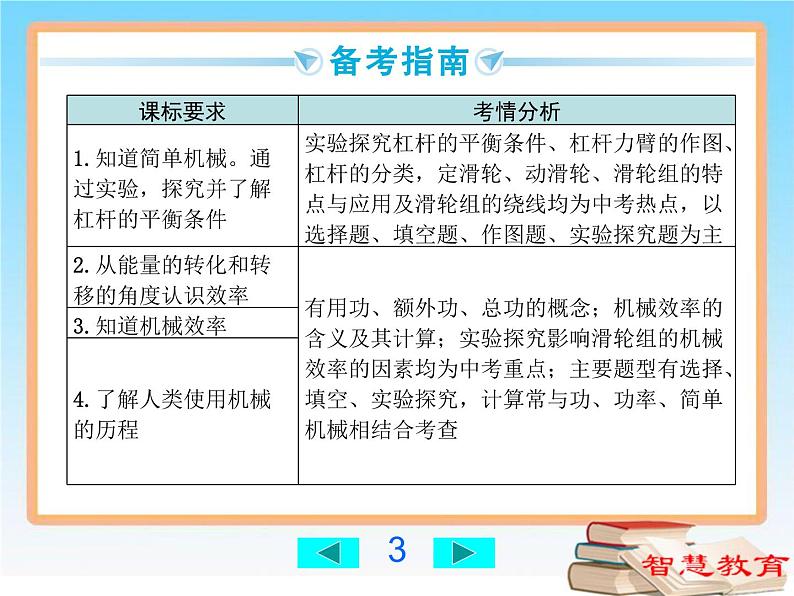 备考指南

| 课标要求 | 考情分析 |
|---|---|
| 1. 知道简单机械。通过实验，探究并了解杠杆的平衡条件 | 实验探究杠杆的平衡条件、杠杆力臂的作图、杠杆的分类，定滑轮、动滑轮、滑轮组的特点与应用及滑轮组的绕线均为中考热点，以选择题、填空题、作图题、实验探究题为主 |
| 2. 从能量的转化和转移的角度认识效率 | 有用功、额外功、总功的概念；机械效率的含义及其计算；实验探究影响滑轮组的机械效率的因素均为中考重点；主要题型有选择、填空、实验探究，计算常与功、功率、简单机械相结合考查 |
| 3. 知道机械效率 | |
| 4. 了解人类使用机械的历程 | |

3

智慧教育